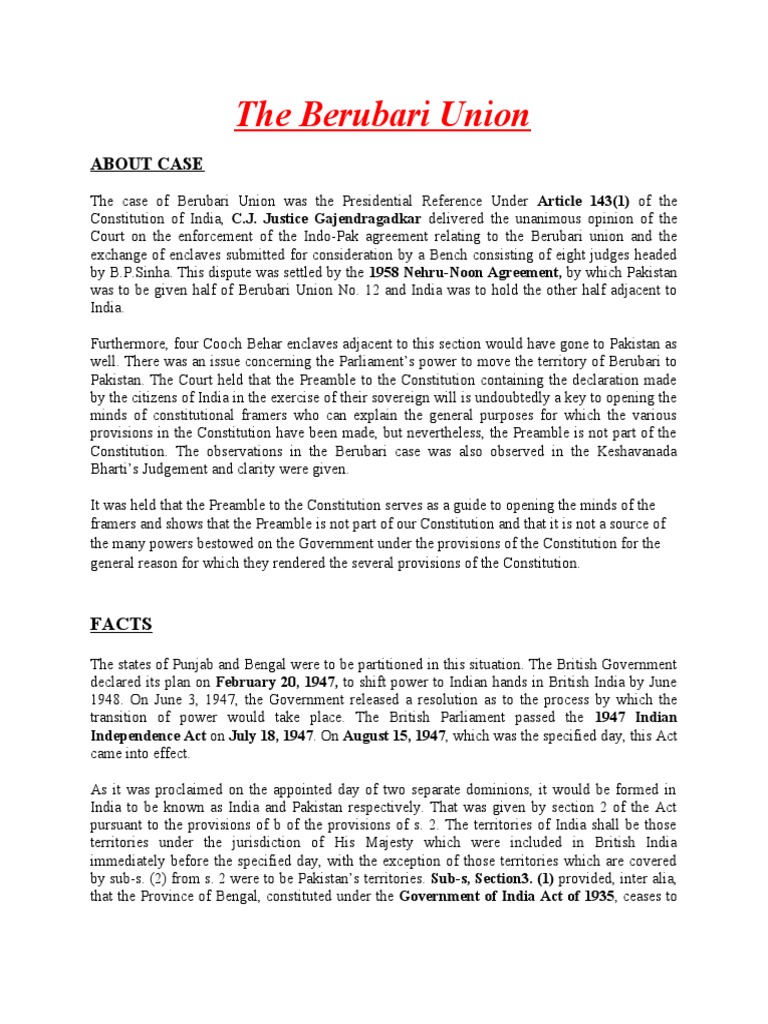 The Berubari Union

ABOUT CASE

The case of Berubari Union was the Presidential Reference Under Article 143(1) of the Constitution of India, C.J. Justice Gajendragadkar delivered the unanimous opinion of the Court on the enforcement of the Indo-Pak agreement relating to the Berubari union and the exchange of enclaves submitted for consideration by a Bench consisting of eight judges headed by B.P.Sinha. This dispute was settled by the 1958 Nehru-Noon Agreement, by which Pakistan was to be given half of Berubari Union No. 12 and India was to hold the other half adjacent to India.

Furthermore, four Cooch Behar enclaves adjacent to this section would have gone to Pakistan as well. There was an issue concerning the Parliament's power to move the territory of Berubari to Pakistan. The Court held that the Preamble to the Constitution containing the declaration made by the citizens of India in the exercise of their sovereign will is undoubtedly a key to opening the minds of constitutional framers who can explain the general purposes for which the various provisions in the Constitution have been made, but nevertheless, the Preamble is not part of the Constitution. The observations in the Berubari case was also observed in the Keshavanada Bharti's Judgement and clarity were given.

It was held that the Preamble to the Constitution serves as a guide to opening the minds of the framers and shows that the Preamble is not part of our Constitution and that it is not a source of the many powers bestowed on the Government under the provisions of the Constitution for the general reason for which they rendered the several provisions of the Constitution.

FACTS

The states of Punjab and Bengal were to be partitioned in this situation. The British Government declared its plan on February 20, 1947, to shift power to Indian hands in British India by June 1948. On June 3, 1947, the Government released a resolution as to the process by which the transition of power would take place. The British Parliament passed the 1947 Indian Independence Act on July 18, 1947. On August 15, 1947, which was the specified day, this Act came into effect.

As it was proclaimed on the appointed day of two separate dominions, it would be formed in India to be known as India and Pakistan respectively. That was given by section 2 of the Act pursuant to the provisions of b of the provisions of s. 2. The territories of India shall be those territories under the jurisdiction of His Majesty which were included in British India immediately before the specified day, with the exception of those territories which are covered by sub-s. (2) from s. 2 were to be Pakistan's territories. Sub-s, Section3. (1) provided, inter alia, that the Province of Bengal, constituted under the Government of India Act of 1935, ceases to